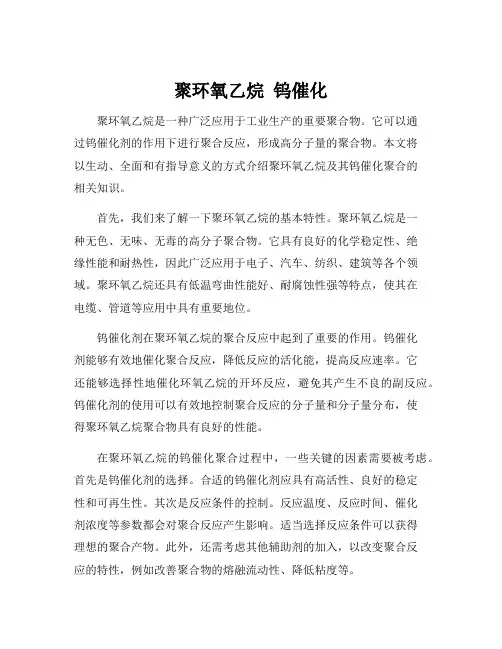 聚环氧乙烷 钨催化

聚环氧乙烷是一种广泛应用于工业生产的重要聚合物。它可以通过钨催化剂的作用下进行聚合反应，形成高分子量的聚合物。本文将以生动、全面和有指导意义的方式介绍聚环氧乙烷及其钨催化聚合的相关知识。

首先，我们来了解一下聚环氧乙烷的基本特性。聚环氧乙烷是一种无色、无味、无毒的高分子聚合物。它具有良好的化学稳定性、绝缘性能和耐热性，因此广泛应用于电子、汽车、纺织、建筑等各个领域。聚环氧乙烷还具有低温弯曲性能好、耐腐蚀性强等特点，使其在电缆、管道等应用中具有重要地位。

钨催化剂在聚环氧乙烷的聚合反应中起到了重要的作用。钨催化剂能够有效地催化聚合反应，降低反应的活化能，提高反应速率。它还能够选择性地催化环氧乙烷的开环反应，避免其产生不良的副反应。钨催化剂的使用可以有效地控制聚合反应的分子量和分子量分布，使得聚环氧乙烷聚合物具有良好的性能。

在聚环氧乙烷的钨催化聚合过程中，一些关键的因素需要被考虑。首先是钨催化剂的选择。合适的钨催化剂应具有高活性、良好的稳定性和可再生性。其次是反应条件的控制。反应温度、反应时间、催化剂浓度等参数都会对聚合反应产生影响。适当选择反应条件可以获得理想的聚合产物。此外，还需考虑其他辅助剂的加入，以改变聚合反应的特性，例如改善聚合物的熔融流动性、降低粘度等。